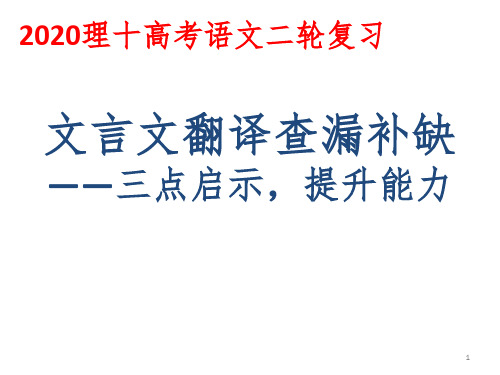 2020理十高考语文二轮复习

文言文翻译查漏补缺
——三点启示，提升能力

1